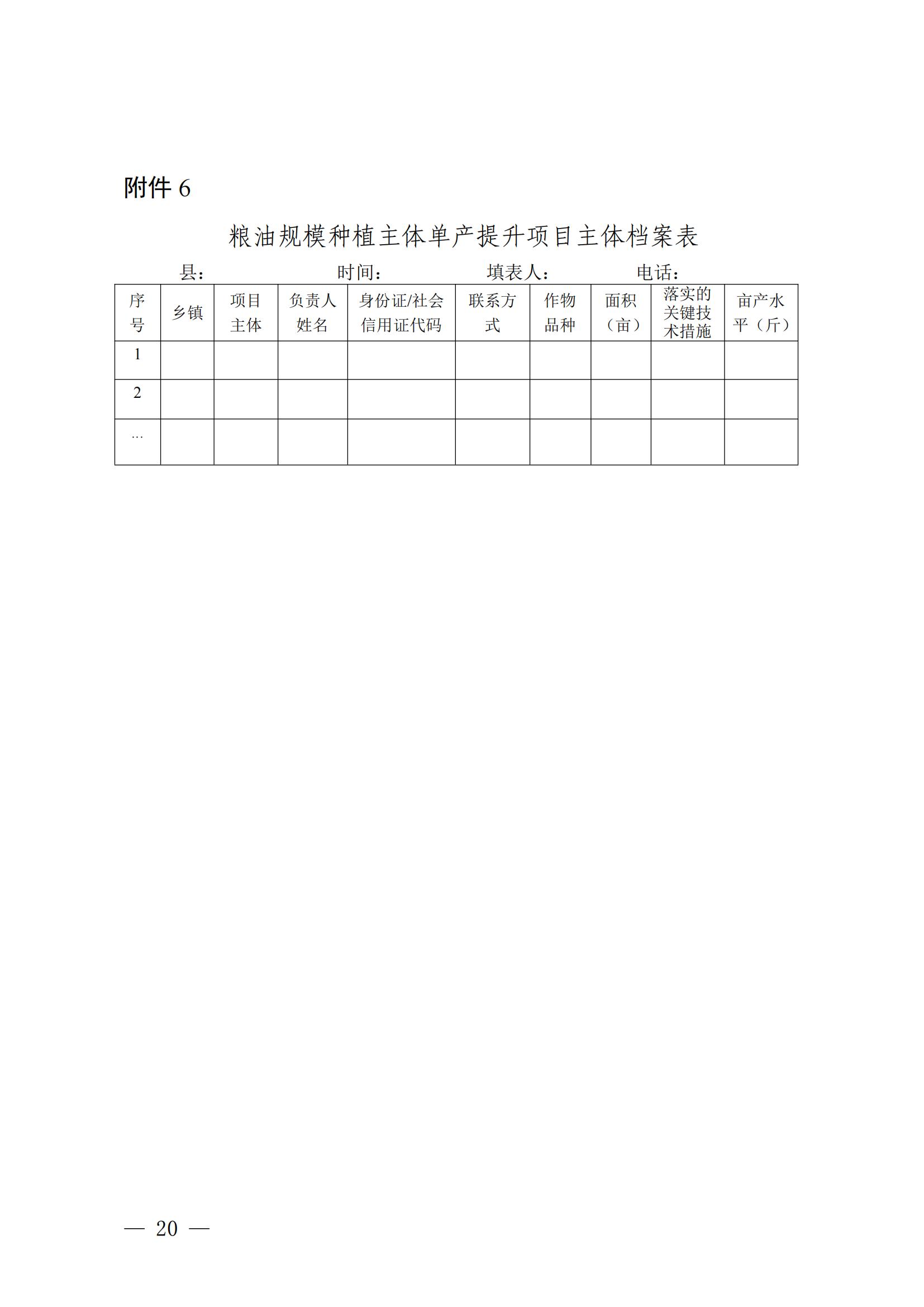 附件 6

粮油规模种植主体单产提升项目主体档案表

县：　　　　时间：　　　　填表人：　　　　电话：

| 序号 | 乡镇 | 项目主体 | 负责人姓名 | 身份证/社会信用证代码 | 联系方式 | 作物品种 | 面积（亩） | 落实的关键技术措施 | 亩产水平（斤） |
|---|---|---|---|---|---|---|---|---|---|
| 1 | | | | | | | | | |
| 2 | | | | | | | | | |
| … | | | | | | | | | |

— 20 —